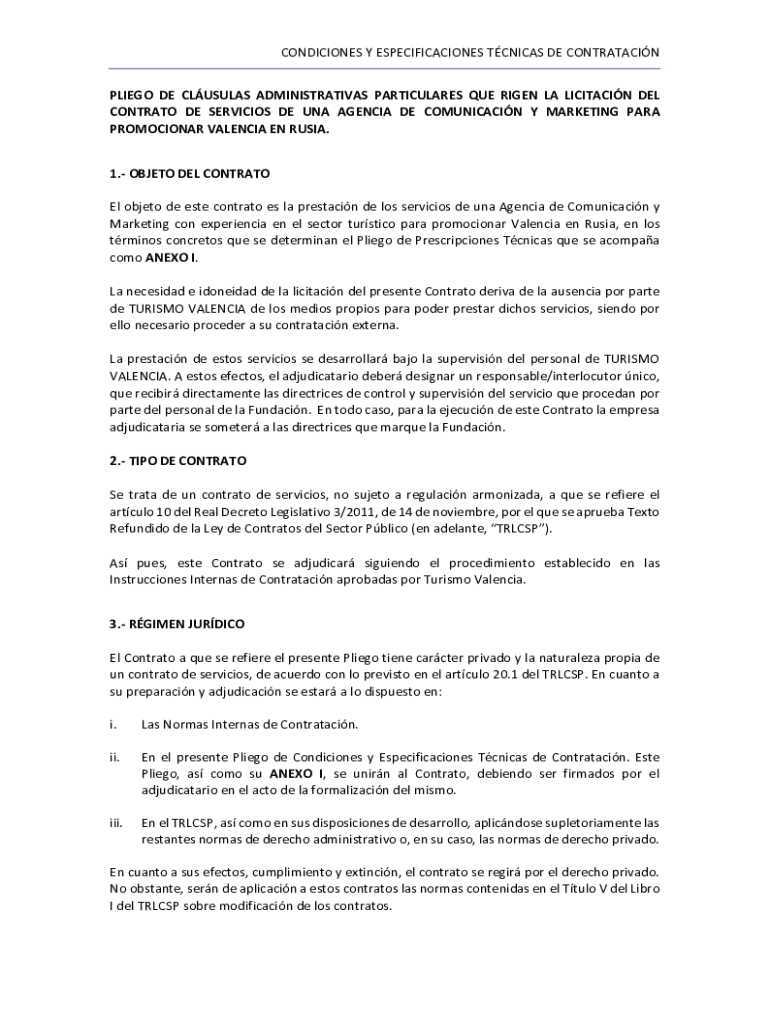 CONDICIONES Y ESPECIFICACIONES TÉCNICAS DE CONTRATACIÓN

PLIEGO DE CLÁUSULAS ADMINISTRATIVAS PARTICULARES QUE RIGEN LA LICITACIÓN DEL CONTRATO DE SERVICIOS DE UNA AGENCIA DE COMUNICACIÓN Y MARKETING PARA PROMOCIONAR VALENCIA EN RUSIA.

1.- OBJETO DEL CONTRATO

El objeto de este contrato es la prestación de los servicios de una Agencia de Comunicación y Marketing con experiencia en el sector turístico para promocionar Valencia en Rusia, en los términos concretos que se determinan el Pliego de Prescripciones Técnicas que se acompaña como ANEXO I.

La necesidad e idoneidad de la licitación del presente Contrato deriva de la ausencia por parte de TURISMO VALENCIA de los medios propios para poder prestar dichos servicios, siendo por ello necesario proceder a su contratación externa.

La prestación de estos servicios se desarrollará bajo la supervisión del personal de TURISMO VALENCIA. A estos efectos, el adjudicatario deberá designar un responsable/interlocutor único, que recibirá directamente las directrices de control y supervisión del servicio que procedan por parte del personal de la Fundación. En todo caso, para la ejecución de este Contrato la empresa adjudicataria se someterá a las directrices que marque la Fundación.

2.- TIPO DE CONTRATO

Se trata de un contrato de servicios, no sujeto a regulación armonizada, a que se refiere el artículo 10 del Real Decreto Legislativo 3/2011, de 14 de noviembre, por el que se aprueba Texto Refundido de la Ley de Contratos del Sector Público (en adelante, "TRLCSP").

Así pues, este Contrato se adjudicará siguiendo el procedimiento establecido en las Instrucciones Internas de Contratación aprobadas por Turismo Valencia.

3.- RÉGIMEN JURÍDICO

El Contrato a que se refiere el presente Pliego tiene carácter privado y la naturaleza propia de un contrato de servicios, de acuerdo con lo previsto en el artículo 20.1 del TRLCSP. En cuanto a su preparación y adjudicación se estará a lo dispuesto en:

i. Las Normas Internas de Contratación.

ii. En el presente Pliego de Condiciones y Especificaciones Técnicas de Contratación. Este Pliego, así como su ANEXO I, se unirán al Contrato, debiendo ser firmados por el adjudicatario en el acto de la formalización del mismo.

iii. En el TRLCSP, así como en sus disposiciones de desarrollo, aplicándose supletoriamente las restantes normas de derecho administrativo o, en su caso, las normas de derecho privado.

En cuanto a sus efectos, cumplimiento y extinción, el contrato se regirá por el derecho privado. No obstante, serán de aplicación a estos contratos las normas contenidas en el Título V del Libro I del TRLCSP sobre modificación de los contratos.